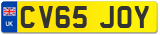 UK
CV65 JOY